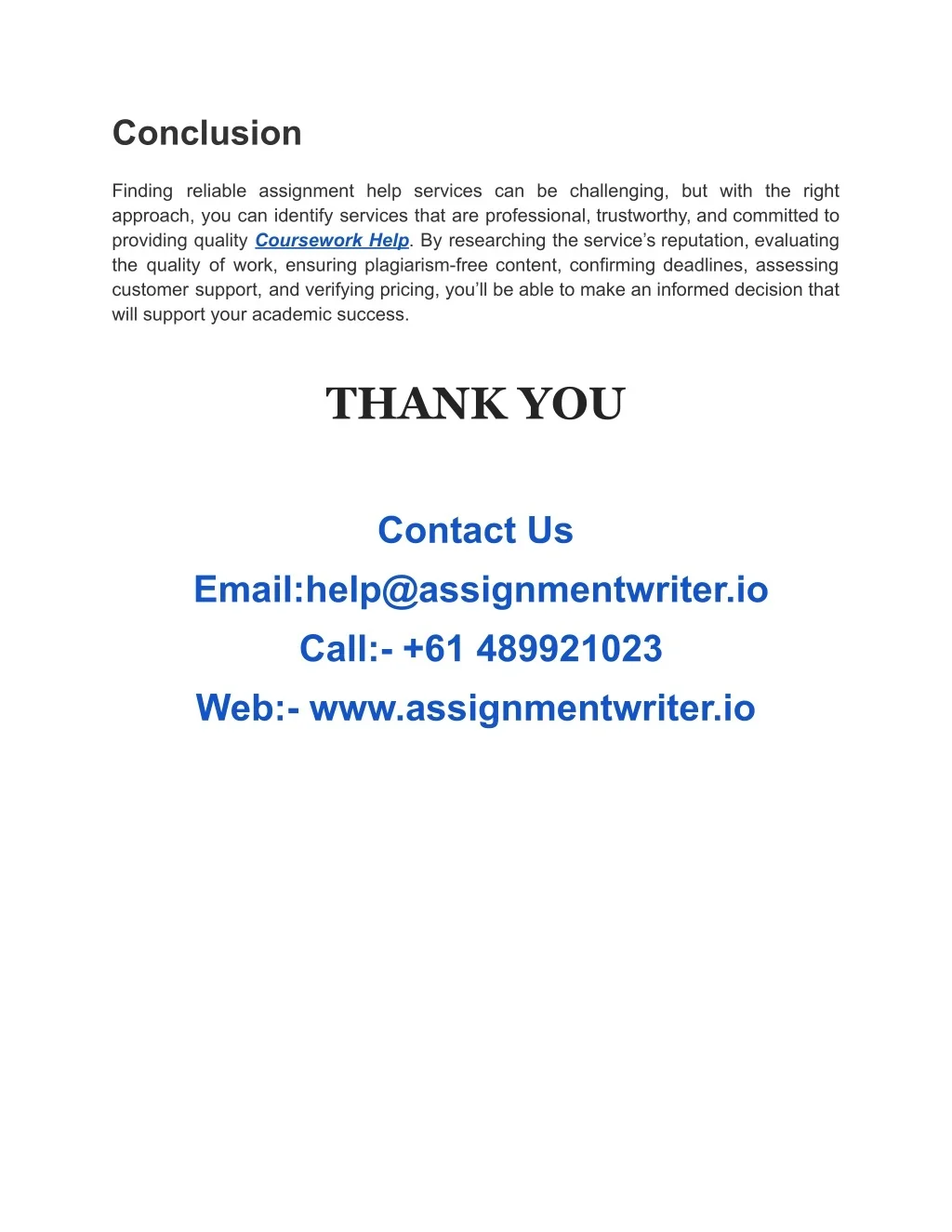 Conclusion

Finding reliable assignment help services can be challenging, but with the right approach, you can identify services that are professional, trustworthy, and committed to providing quality Coursework Help. By researching the service's reputation, evaluating the quality of work, ensuring plagiarism-free content, confirming deadlines, assessing customer support, and verifying pricing, you'll be able to make an informed decision that will support your academic success.

THANK YOU

Contact Us

Email:help@assignmentwriter.io

Call:- +61 489921023

Web:- www.assignmentwriter.io